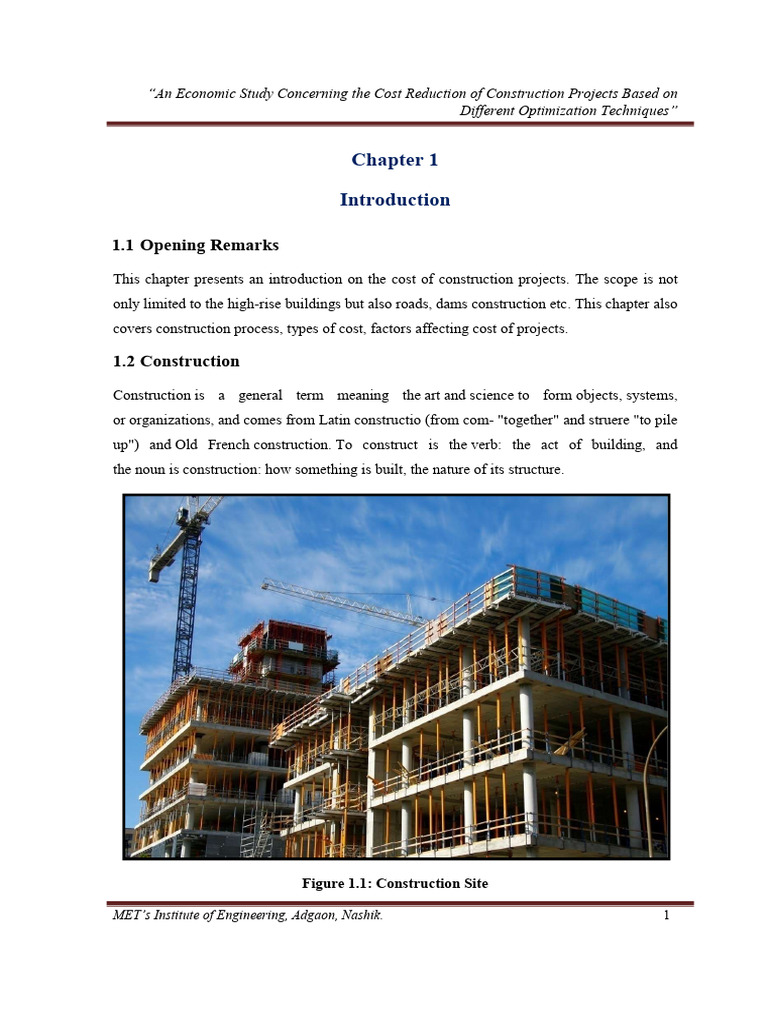 "An Economic Study Concerning the Cost Reduction of Construction Projects Based on Different Optimization Techniques"

Chapter 1

Introduction

1.1 Opening Remarks

This chapter presents an introduction on the cost of construction projects. The scope is not only limited to the high-rise buildings but also roads, dams construction etc. This chapter also covers construction process, types of cost, factors affecting cost of projects.

1.2 Construction

Construction is a general term meaning the art and science to form objects, systems, or organizations, and comes from Latin constructio (from com- "together" and struere "to pile up") and Old French construction. To construct is the verb: the act of building, and the noun is construction: how something is built, the nature of its structure.

Figure 1.1: Construction Site

MET's Institute of Engineering, Adgaon, Nashik. 1